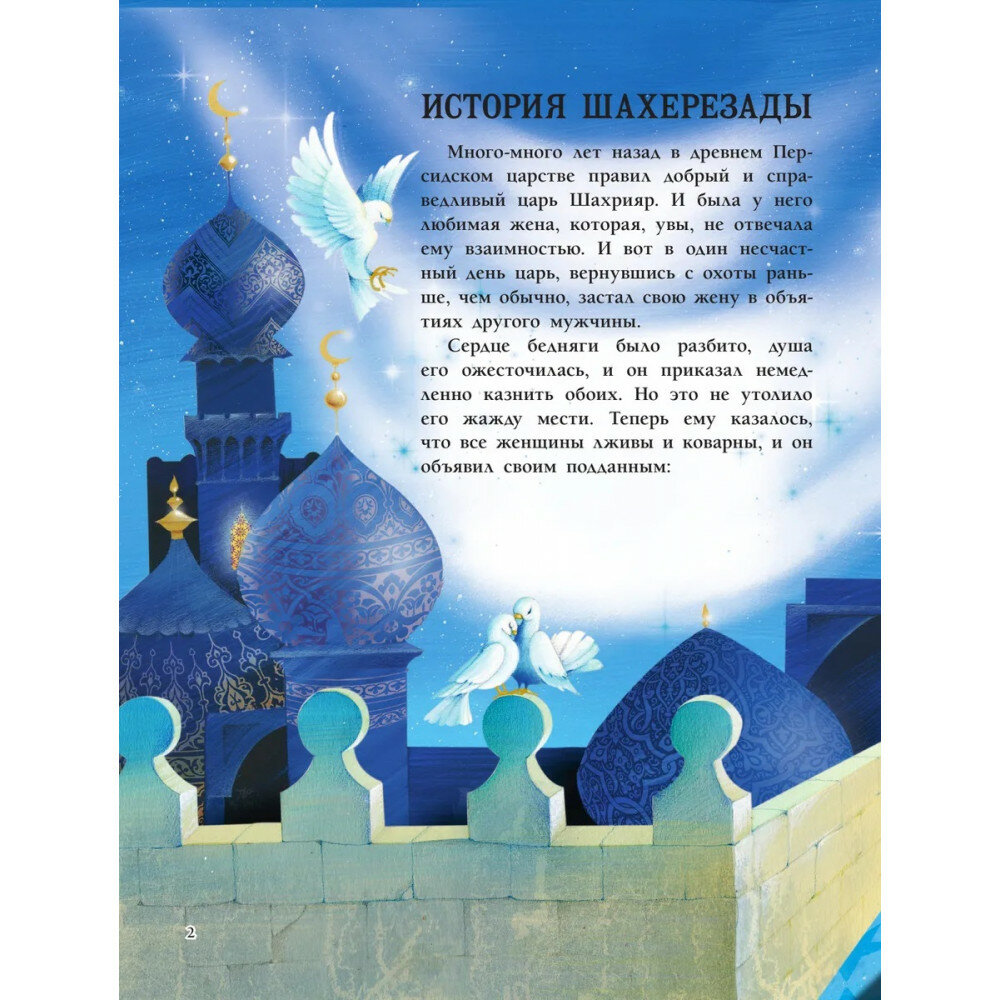 ИСТОРИЯ ШАХЕРЕЗАДЫ

Много-много лет назад в древнем Персидском царстве правил добрый и справедливый царь Шахрияр. И была у него любимая жена, которая, увы, не отвечала ему взаимностью. И вот в один несчастный день царь, вернувшись с охоты раньше, чем обычно, застал свою жену в объятиях другого мужчины.

Сердце бедняги было разбито, душа его ожесточилась, и он приказал немедленно казнить обоих. Но это не утолило его жажду мести. Теперь ему казалось, что все женщины лживы и коварны, и он объявил своим подданным:

2